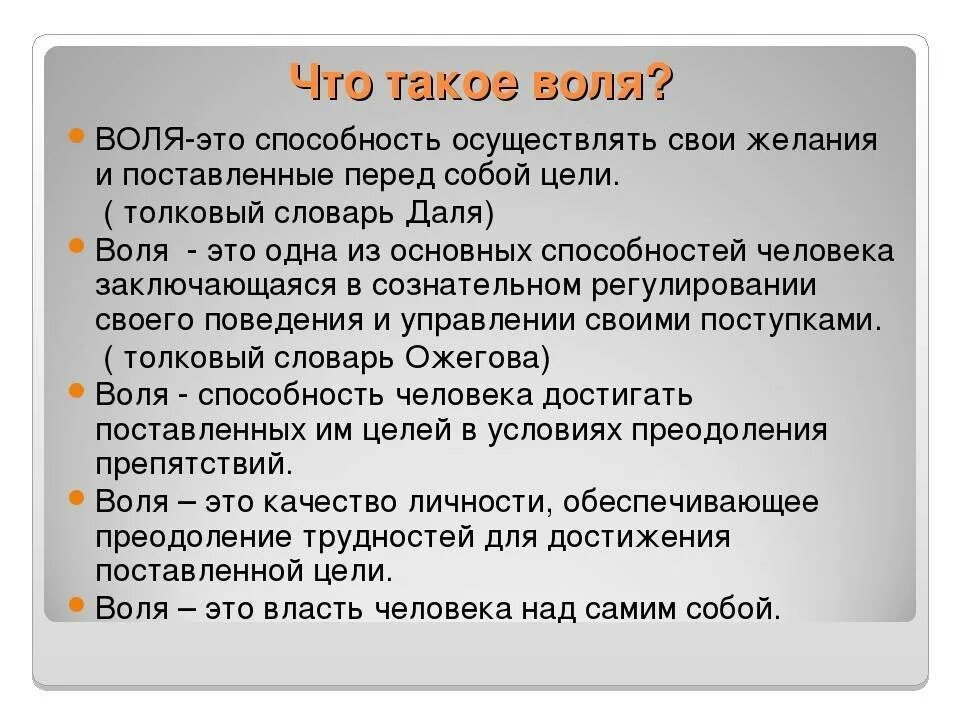 Что такое воля?

ВОЛЯ-это способность осуществлять свои желания и поставленные перед собой цели.
( толковый словарь Даля)

Воля - это одна из основных способностей человека заключающаяся в сознательном регулировании своего поведения и управлении своими поступками.
( толковый словарь Ожегова)

Воля - способность человека достигать поставленных им целей в условиях преодоления препятствий.

Воля – это качество личности, обеспечивающее преодоление трудностей для достижения поставленной цели.

Воля – это власть человека над самим собой.